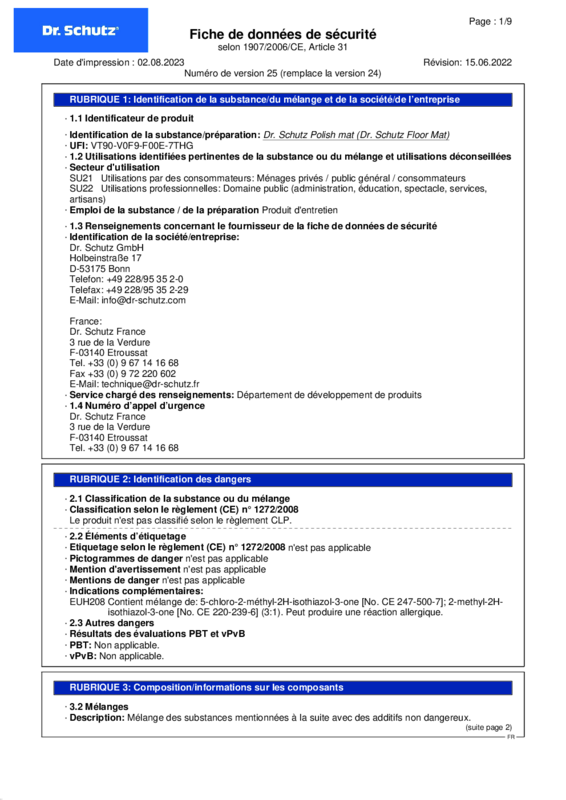 Dr. Schutz

Page : 1/9

Fiche de données de sécurité
selon 1907/2006/CE, Article 31

Date d'impression : 02.08.2023
Révision: 15.06.2022
Numéro de version 25 (remplace la version 24)

RUBRIQUE 1: Identification de la substance/du mélange et de la société/de l'entreprise

· 1.1 Identificateur de produit

· Identification de la substance/préparation: Dr. Schutz Polish mat (Dr. Schutz Floor Mat)
· UFI: VT90-V0F9-F00E-7THG
· 1.2 Utilisations identifiées pertinentes de la substance ou du mélange et utilisations déconseillées
· Secteur d'utilisation
SU21 Utilisations par des consommateurs: Ménages privés / public général / consommateurs
SU22 Utilisations professionnelles: Domaine public (administration, éducation, spectacle, services, artisans)
· Emploi de la substance / de la préparation Produit d'entretien

· 1.3 Renseignements concernant le fournisseur de la fiche de données de sécurité
· Identification de la société/entreprise:
Dr. Schutz GmbH
Holbeinstraße 17
D-53175 Bonn
Telefon: +49 228/95 35 2-0
Telefax: +49 228/95 35 2-29
E-Mail: info@dr-schutz.com

France:
Dr. Schutz France
3 rue de la Verdure
F-03140 Etroussat
Tel. +33 (0) 9 67 14 16 68
Fax +33 (0) 9 72 220 602
E-Mail: technique@dr-schutz.fr
· Service chargé des renseignements: Département de développement de produits
· 1.4 Numéro d'appel d'urgence
Dr. Schutz France
3 rue de la Verdure
F-03140 Etroussat
Tel. +33 (0) 9 67 14 16 68

RUBRIQUE 2: Identification des dangers

· 2.1 Classification de la substance ou du mélange
· Classification selon le règlement (CE) n° 1272/2008
Le produit n'est pas classifié selon le règlement CLP.

· 2.2 Éléments d'étiquetage
· Etiquetage selon le règlement (CE) n° 1272/2008 n'est pas applicable
· Pictogrammes de danger n'est pas applicable
· Mention d'avertissement n'est pas applicable
· Mentions de danger n'est pas applicable
· Indications complémentaires:
EUH208 Contient mélange de: 5-chloro-2-méthyl-2H-isothiazol-3-one [No. CE 247-500-7]; 2-methyl-2H-isothiazol-3-one [No. CE 220-239-6] (3:1). Peut produire une réaction allergique.
· 2.3 Autres dangers
· Résultats des évaluations PBT et vPvB
· PBT: Non applicable.
· vPvB: Non applicable.

RUBRIQUE 3: Composition/informations sur les composants

· 3.2 Mélanges
· Description: Mélange des substances mentionnées à la suite avec des additifs non dangereux.
(suite page 2)
FR